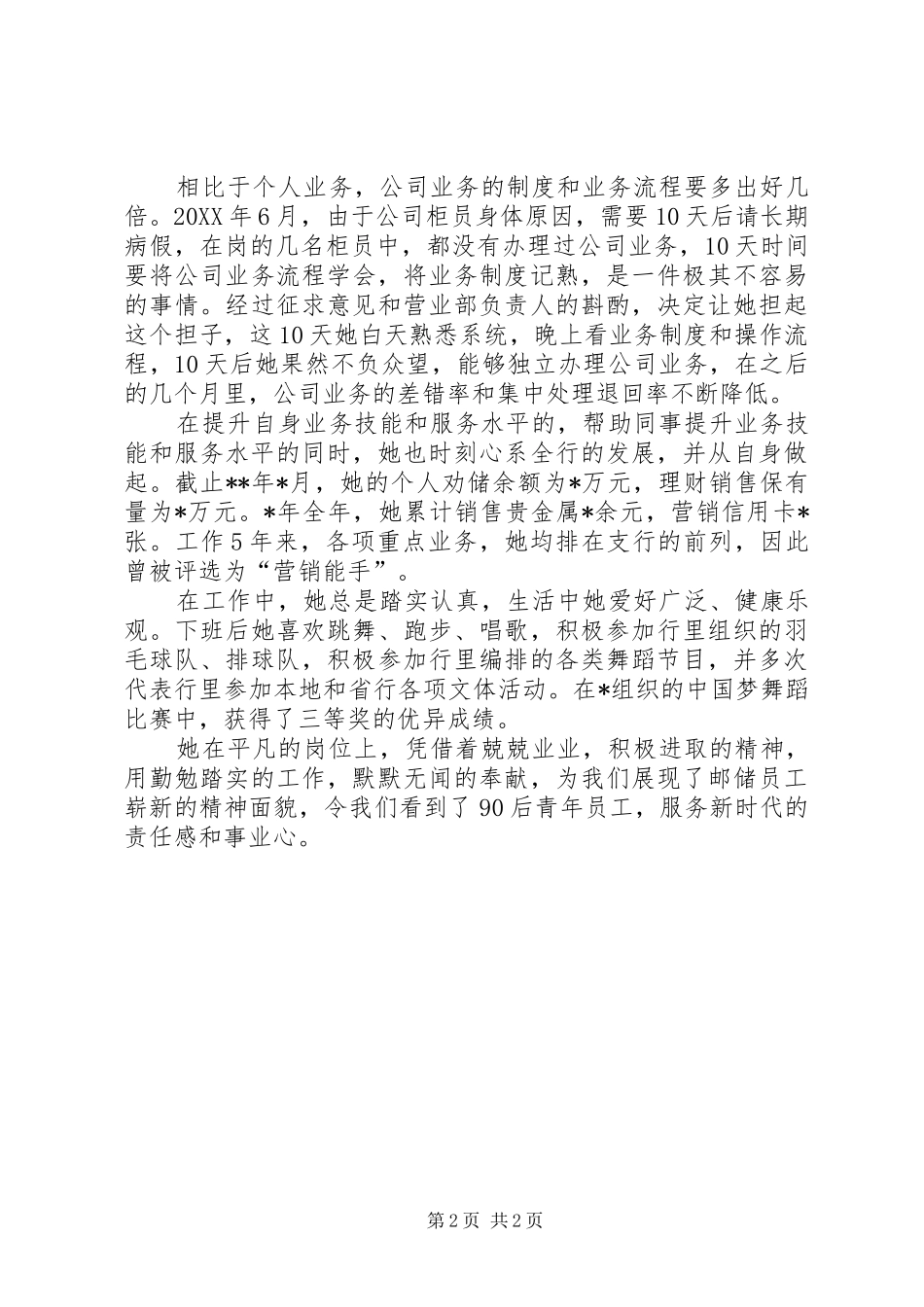 相比于个人业务，公司业务的制度和业务流程要多出好几倍。20XX年6月，由于公司柜员身体原因，需要10天后请长期病假，在岗的几名柜员中，都没有办理过公司业务，10天时间要将公司业务流程学会，将业务制度记熟，是一件极其不容易的事情。经过征求意见和营业部负责人的斟酌，决定让她担起这个担子，这10天她白天熟悉系统，晚上看业务制度和操作流程，10天后她果然不负众望，能够独立办理公司业务，在之后的几个月里，公司业务的差错率和集中处理退回率不断降低。

在提升自身业务技能和服务水平的，帮助同事提升业务技能和服务水平的同时，她也时刻心系全行的发展，并从自身做起。截止**年*月，她的个人劝储余额为*万元，理财销售保有量为*万元。*年全年，她累计销售贵金属*余元，营销信用卡*张。工作5年来，各项重点业务，她均排在支行的前列，因此曾被评选为“营销能手”。

在工作中，她总是踏实认真，生活中她爱好广泛、健康乐观。下班后她喜欢跳舞、跑步、唱歌，积极参加行里组织的羽毛球队、排球队，积极参加行里编排的各类舞蹈节目，并多次代表行里参加本地和省行各项文体活动。在*组织的中国梦舞蹈比赛中，获得了三等奖的优异成绩。

她在平凡的岗位上，凭借着兢兢业业，积极进取的精神，用勤勉踏实的工作，默默无闻的奉献，为我们展现了邮储员工崭新的精神面貌，令我们看到了90后青年员工，服务新时代的责任感和事业心。

第2页 共2页